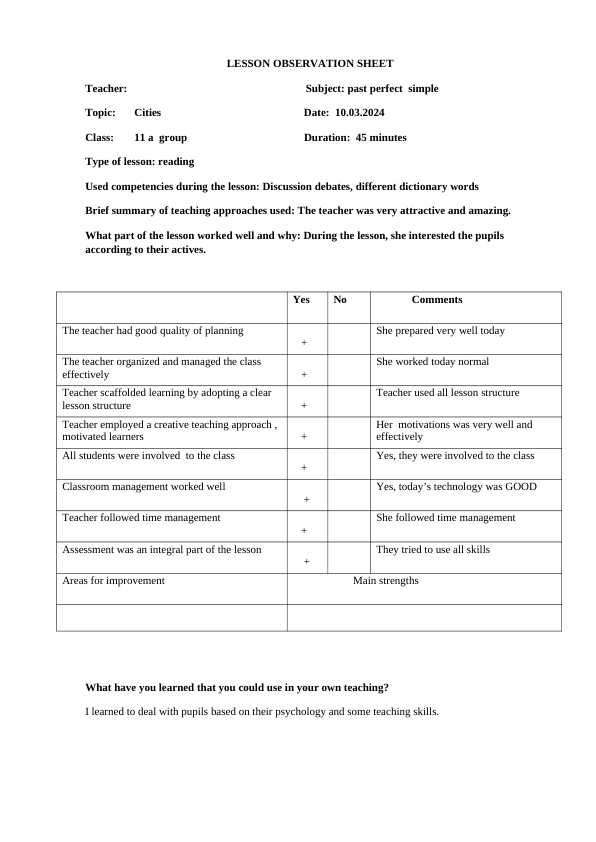 LESSON OBSERVATION SHEET

Teacher:

Subject: past perfect simple

Topic: Cities

Date: 10.03.2024

Class: 11 a group

Duration: 45 minutes

Type of lesson: reading

Used competencies during the lesson: Discussion debates, different dictionary words

Brief summary of teaching approaches used: The teacher was very attractive and amazing.

What part of the lesson worked well and why: During the lesson, she interested the pupils according to their actives.

| | Yes | No | Comments |
|---|---|---|---|
| The teacher had good quality of planning | + | | She prepared very well today |
| The teacher organized and managed the class effectively | + | | She worked today normal |
| Teacher scaffolded learning by adopting a clear lesson structure | + | | Teacher used all lesson structure |
| Teacher employed a creative teaching approach , motivated learners | + | | Her motivations was very well and effectively |
| All students were involved to the class | + | | Yes, they were involved to the class |
| Classroom management worked well | + | | Yes, today's technology was GOOD |
| Teacher followed time management | + | | She followed time management |
| Assessment was an integral part of the lesson | + | | They tried to use all skills |
| Areas for improvement | Main strengths | | |
| | | | |

What have you learned that you could use in your own teaching?

I learned to deal with pupils based on their psychology and some teaching skills.